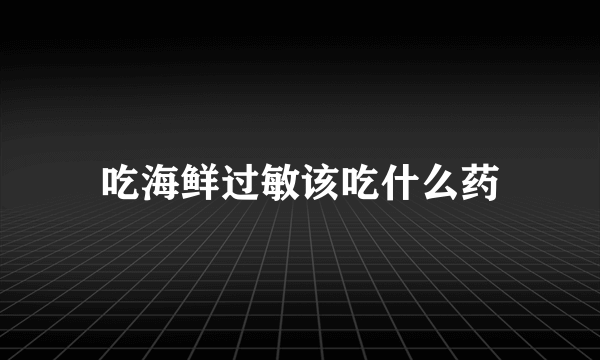 吃海鲜过敏该吃什么药